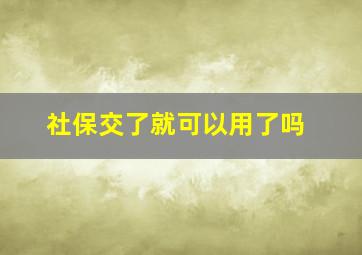 社保交了就可以用了吗